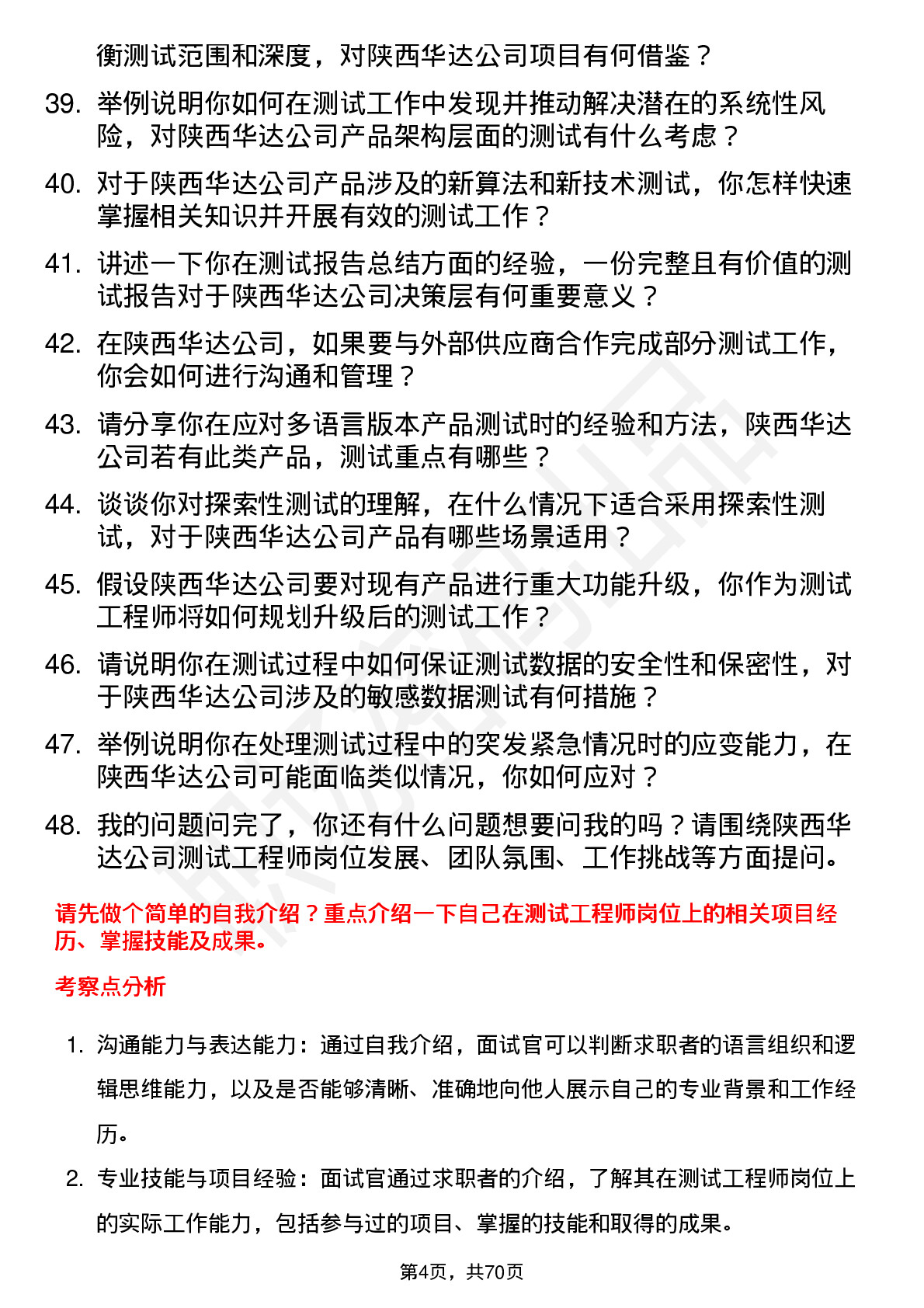 衡测试范围和深度，对陕西华达公司项目有何借鉴？

39. 举例说明你如何在测试工作中发现并推动解决潜在的系统性风险，对陕西华达公司产品架构层面的测试有什么考虑？

40. 对于陕西华达公司产品涉及的新算法和新技术测试，你怎样快速掌握相关知识并开展有效的测试工作？

41. 讲述一下你在测试报告总结方面的经验，一份完整且有价值的测试报告对于陕西华达公司决策层有何重要意义？

42. 在陕西华达公司，如果要与外部供应商合作完成部分测试工作，你会如何进行沟通和管理？

43. 请分享你在应对多语言版本产品测试时的经验和方法，陕西华达公司若有此类产品，测试重点有哪些？

44. 谈谈你对探索性测试的理解，在什么情况下适合采用探索性测试，对于陕西华达公司产品有哪些场景适用？

45. 假设陕西华达公司要对现有产品进行重大功能升级，你作为测试工程师将如何规划升级后的测试工作？

46. 请说明你在测试过程中如何保证测试数据的安全性和保密性，对于陕西华达公司涉及的敏感数据测试有何措施？

47. 举例说明你在处理测试过程中的突发紧急情况时的应变能力，在陕西华达公司可能面临类似情况，你如何应对？

48. 我的问题问完了，你还有什么问题想要问我的吗？请围绕陕西华达公司测试工程师岗位发展、团队氛围、工作挑战等方面提问。

请先做个简单的自我介绍？重点介绍一下自己在测试工程师岗位上的相关项目经历、掌握技能及成果。

考察点分析

1. 沟通能力与表达能力：通过自我介绍，面试官可以判断求职者的语言组织和逻辑思维能力，以及是否能够清晰、准确地向他人展示自己的专业背景和工作经历。

2. 专业技能与项目经验：面试官通过求职者的介绍，了解其在测试工程师岗位上的实际工作能力，包括参与过的项目、掌握的技能和取得的成果。

第4页，共70页